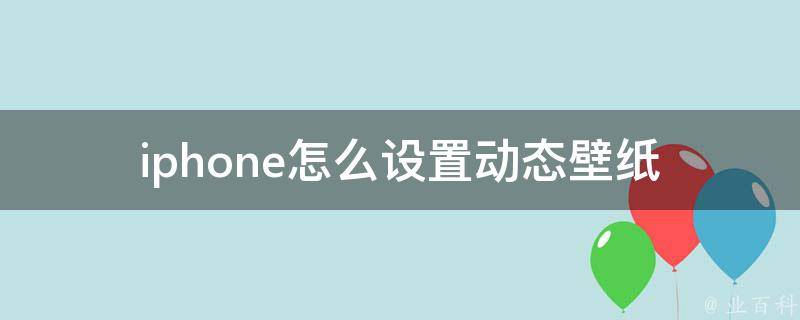 iphone怎么设置动态壁纸

@ 业百科